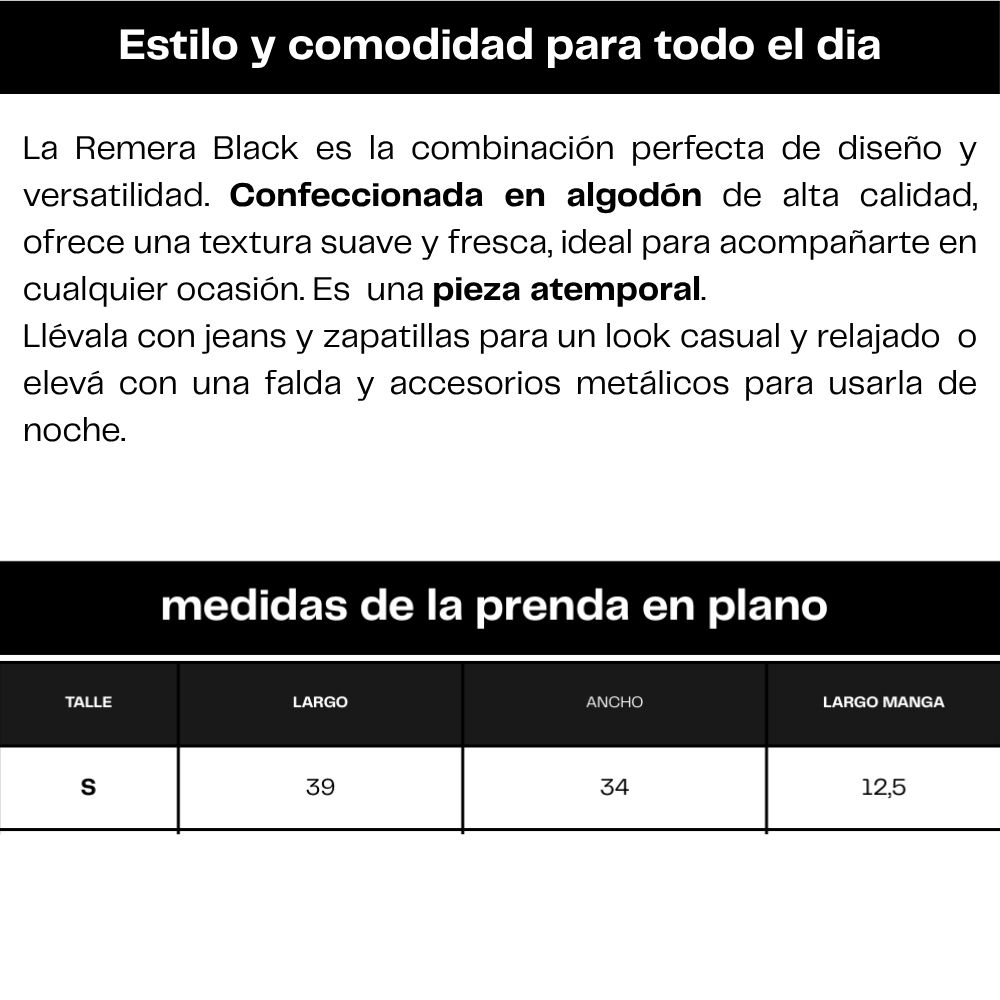 Estilo y comodidad para todo el dia

La Remera Black es la combinación perfecta de diseño y versatilidad. Confeccionada en algodón de alta calidad, ofrece una textura suave y fresca, ideal para acompañarte en cualquier ocasión. Es una pieza atemporal.
Llévala con jeans y zapatillas para un look casual y relajado o elevá con una falda y accesorios metálicos para usarla de noche.

medidas de la prenda en plano

| TALLE | LARGO | ANCHO | LARGO MANGA |
|---|---|---|---|
| S | 39 | 34 | 12,5 |